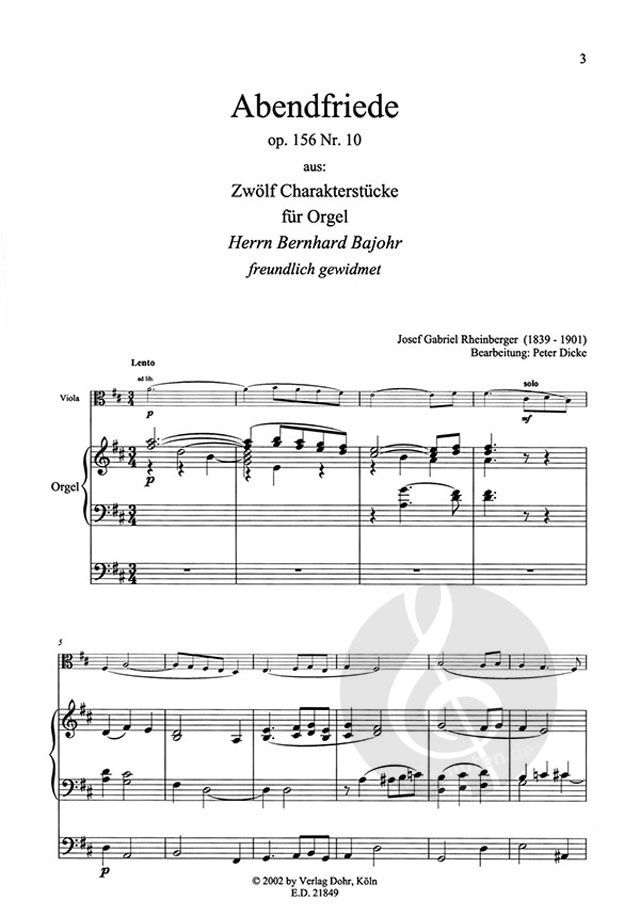 3

Abendfriede

op. 156 Nr. 10

aus:

Zwölf Charakterstücke

für Orgel

Herrn Bernhard Bajohr

freundlich gewidmet

Josef Gabriel Rheinberger (1839 - 1901)
Bearbeitung: Peter Dicke

Lento

ad lib.

Viola

p

solo

mf

Orgel

p

5

p

© 2002 by Verlag Dohr, Köln
E.D. 21849